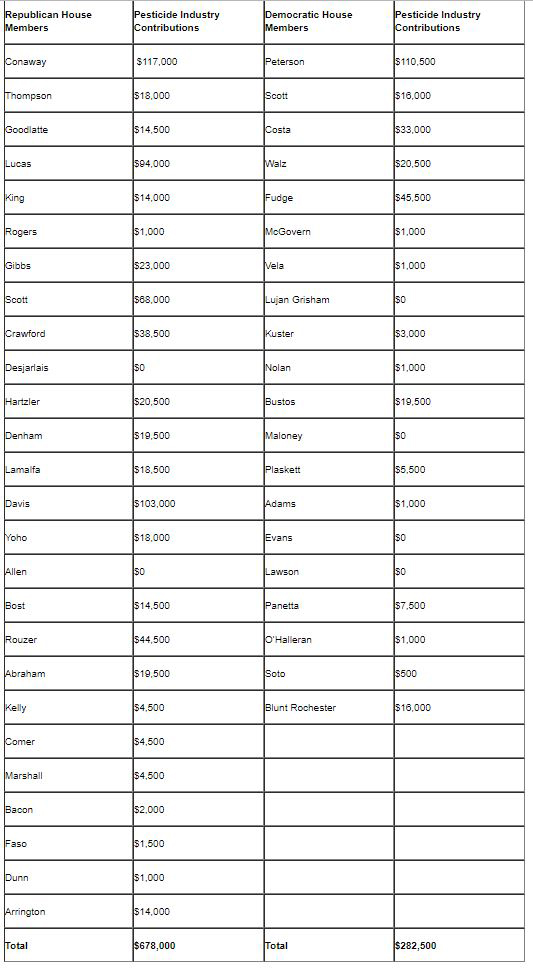 | Republican House Members | Pesticide Industry Contributions | Democratic House Members | Pesticide Industry Contributions |
|---|---|---|---|
| Conaway | $117,000 | Peterson | $110,500 |
| Thompson | $18,000 | Scott | $16,000 |
| Goodlatte | $14,500 | Costa | $33,000 |
| Lucas | $94,000 | Walz | $20,500 |
| King | $14,000 | Fudge | $45,500 |
| Rogers | $1,000 | McGovern | $1,000 |
| Gibbs | $23,000 | Vela | $1,000 |
| Scott | $68,000 | Lujan Grisham | $0 |
| Crawford | $38,500 | Kuster | $3,000 |
| Desjarlais | $0 | Nolan | $1,000 |
| Hartzler | $20,500 | Bustos | $19,500 |
| Denham | $19,500 | Maloney | $0 |
| Lamalfa | $18,500 | Plaskett | $5,500 |
| Davis | $103,000 | Adams | $1,000 |
| Yoho | $18,000 | Evans | $0 |
| Allen | $0 | Lawson | $0 |
| Bost | $14,500 | Panetta | $7,500 |
| Rouzer | $44,500 | O'Halleran | $1,000 |
| Abraham | $19,500 | Soto | $500 |
| Kelly | $4,500 | Blunt Rochester | $16,000 |
| Comer | $4,500 | | |
| Marshall | $4,500 | | |
| Bacon | $2,000 | | |
| Faso | $1,500 | | |
| Dunn | $1,000 | | |
| Arrington | $14,000 | | |
| Total | $678,000 | Total | $282,500 |